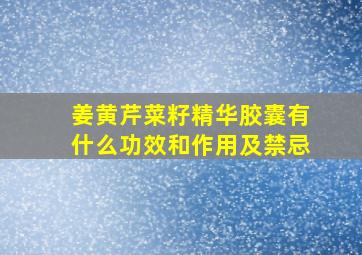 姜黄芹菜籽精华胶囊有什么功效和作用及禁忌